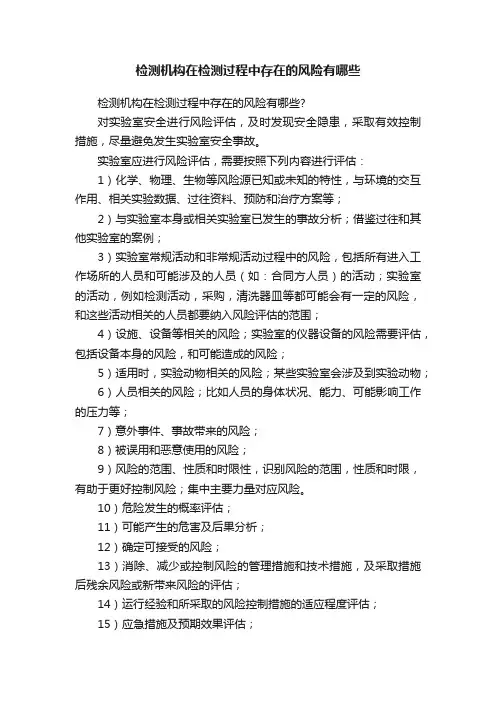 检测机构在检测过程中存在的风险有哪些

检测机构在检测过程中存在的风险有哪些?

对实验室安全进行风险评估，及时发现安全隐患，采取有效控制措施，尽量避免发生实验室安全事故。

实验室应进行风险评估，需要按照下列内容进行评估：

1）化学、物理、生物等风险源已知或未知的特性，与环境的交互作用、相关实验数据、过往资料、预防和治疗方案等；

2）与实验室本身或相关实验室已发生的事故分析；借鉴过往和其他实验室的案例；

3）实验室常规活动和非常规活动过程中的风险，包括所有进入工作场所的人员和可能涉及的人员（如：合同方人员）的活动；实验室的活动，例如检测活动，采购，清洗器皿等都可能会有一定的风险，和这些活动相关的人员都要纳入风险评估的范围；

4）设施、设备等相关的风险；实验室的仪器设备的风险需要评估，包括设备本身的风险，和可能造成的风险；

5）适用时，实验动物相关的风险；某些实验室会涉及到实验动物；

6）人员相关的风险；比如人员的身体状况、能力、可能影响工作的压力等；

7）意外事件、事故带来的风险；

8）被误用和恶意使用的风险；

9）风险的范围、性质和时限性，识别风险的范围，性质和时限，有助于更好控制风险；集中主要力量对应风险。

10）危险发生的概率评估；

11）可能产生的危害及后果分析；

12）确定可接受的风险；

13）消除、减少或控制风险的管理措施和技术措施，及采取措施后残余风险或新带来风险的评估；

14）运行经验和所采取的风险控制措施的适应程度评估；

15）应急措施及预期效果评估；